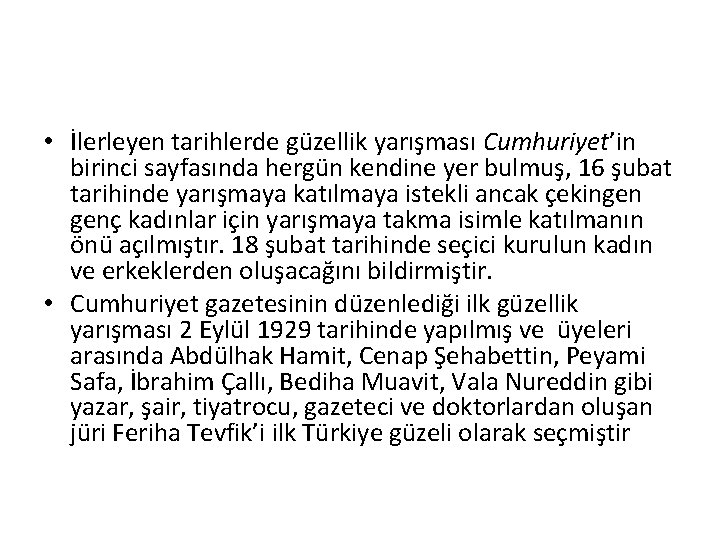 • İlerleyen tarihlerde güzellik yarışması Cumhuriyet'in birinci sayfasında hergün kendine yer bulmuş, 16 şubat tarihinde yarışmaya katılmaya istekli ancak çekingen genç kadınlar için yarışmaya takma isimle katılmanın önü açılmıştır. 18 şubat tarihinde seçici kurulun kadın ve erkeklerden oluşacağını bildirmiştir.

• Cumhuriyet gazetesinin düzenlediği ilk güzellik yarışması 2 Eylül 1929 tarihinde yapılmış ve üyeleri arasında Abdülhak Hamit, Cenap Şehabettin, Peyami Safa, İbrahim Çallı, Bediha Muavit, Vala Nureddin gibi yazar, şair, tiyatrocu, gazeteci ve doktorlardan oluşan jüri Feriha Tevfik'i ilk Türkiye güzeli olarak seçmiştir